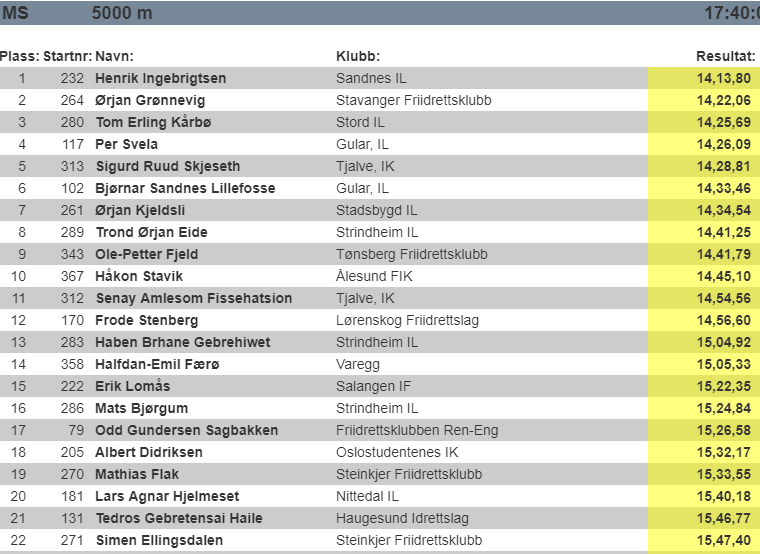 MS 5000 m 17:40:0

| Plass: | Startnr: | Navn: | Klubb: | Resultat: |
|---|---|---|---|---|
| 1 | 232 | Henrik Ingebrigtsen | Sandnes IL | 14,13,80 |
| 2 | 264 | Ørjan Grønnevig | Stavanger Friidrettsklubb | 14,22,06 |
| 3 | 280 | Tom Erling Kårbø | Stord IL | 14,25,69 |
| 4 | 117 | Per Svela | Gular, IL | 14,26,09 |
| 5 | 313 | Sigurd Ruud Skjeseth | Tjalve, IK | 14,28,81 |
| 6 | 102 | Bjørnar Sandnes Lillefosse | Gular, IL | 14,33,46 |
| 7 | 261 | Ørjan Kjeldsli | Stadsbygd IL | 14,34,54 |
| 8 | 289 | Trond Ørjan Eide | Strindheim IL | 14,41,25 |
| 9 | 343 | Ole-Petter Fjeld | Tønsberg Friidrettsklubb | 14,41,79 |
| 10 | 367 | Håkon Stavik | Ålesund FIK | 14,45,10 |
| 11 | 312 | Senay Amlesom Fissehatsion | Tjalve, IK | 14,54,56 |
| 12 | 170 | Frode Stenberg | Lørenskog Friidrettslag | 14,56,60 |
| 13 | 283 | Haben Brhane Gebrehiwet | Strindheim IL | 15,04,92 |
| 14 | 358 | Halfdan-Emil Færø | Varegg | 15,05,33 |
| 15 | 222 | Erik Lomås | Salangen IF | 15,22,35 |
| 16 | 286 | Mats Bjørgum | Strindheim IL | 15,24,84 |
| 17 | 79 | Odd Gundersen Sagbakken | Friidrettsklubben Ren-Eng | 15,26,58 |
| 18 | 205 | Albert Didriksen | Oslostudentenes IK | 15,32,17 |
| 19 | 270 | Mathias Flak | Steinkjer Friidrettsklubb | 15,33,55 |
| 20 | 181 | Lars Agnar Hjelmeset | Nittedal IL | 15,40,18 |
| 21 | 131 | Tedros Gebretensai Haile | Haugesund Idrettslag | 15,46,77 |
| 22 | 271 | Simen Ellingsdalen | Steinkjer Friidrettsklubb | 15,47,40 |